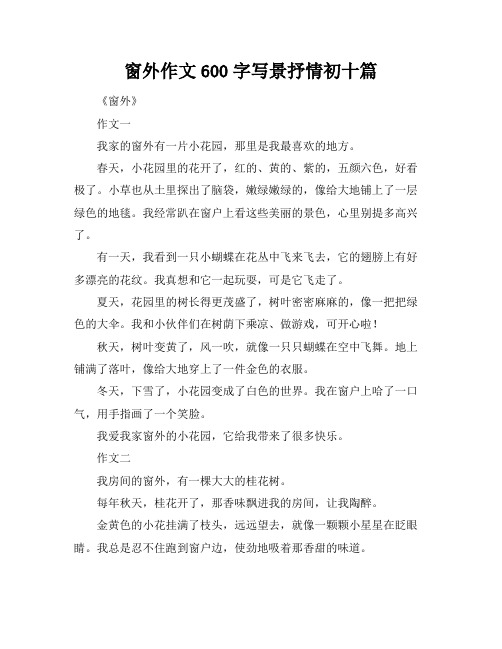 窗外作文 600 字写景抒情初十篇

《窗外》

作文一

我家的窗外有一片小花园，那里是我最喜欢的地方。

春天，小花园里的花开了，红的、黄的、紫的，五颜六色，好看极了。小草也从土里探出了脑袋，嫩绿嫩绿的，像给大地铺上了一层绿色的地毯。我经常趴在窗户上看这些美丽的景色，心里别提多高兴了。

有一天，我看到一只小蝴蝶在花丛中飞来飞去，它的翅膀上有好多漂亮的花纹。我真想和它一起玩耍，可是它飞走了。

夏天，花园里的树长得更茂盛了，树叶密密麻麻的，像一把把绿色的大伞。我和小伙伴们在树荫下乘凉、做游戏，可开心啦！

秋天，树叶变黄了，风一吹，就像一只只蝴蝶在空中飞舞。地上铺满了落叶，像给大地穿上了一件金色的衣服。

冬天，下雪了，小花园变成了白色的世界。我在窗户上哈了一口气，用手指画了一个笑脸。

我爱我家窗外的小花园，它给我带来了很多快乐。

作文二

我房间的窗外，有一棵大大的桂花树。

每年秋天，桂花开了，那香味飘进我的房间，让我陶醉。

金黄色的小花挂满了枝头，远远望去，就像一颗颗小星星在眨眼睛。我总是忍不住跑到窗户边，使劲地吸着那香甜的味道。